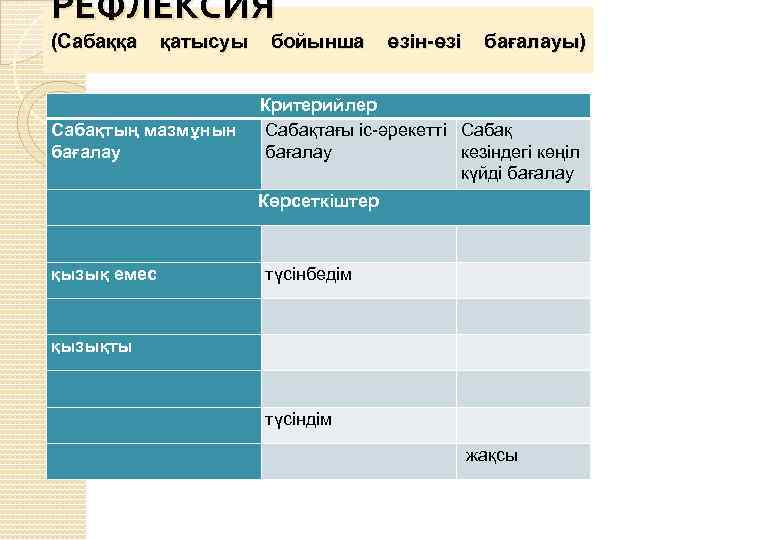 РЕФЛЕКСИЯ
(Сабаққа қатысуы бойынша өзін-өзі бағалауы)

| Критерийлер | | |
|---|---|---|
| Сабақтың мазмұнын бағалау | Сабақтағы іс-әрекетті бағалау | Сабақ кезіндегі көңіл күйді бағалау |
| Көрсеткіштер | | |
| | | |
| қызық емес | түсінбедім | |
| | | |
| қызықты | | |
| | | |
| | түсіндім | |
| | | жақсы |